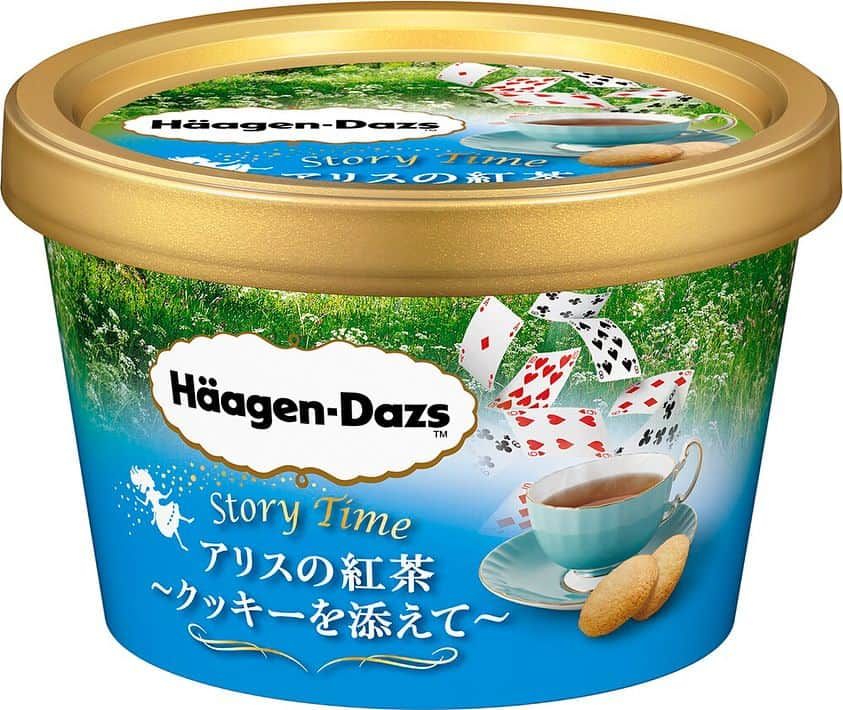 Häagen-Dazs™
Story Time
アリスの紅茶

Häagen-Dazs™
Story Time
アリスの紅茶
~クッキーを添えて~